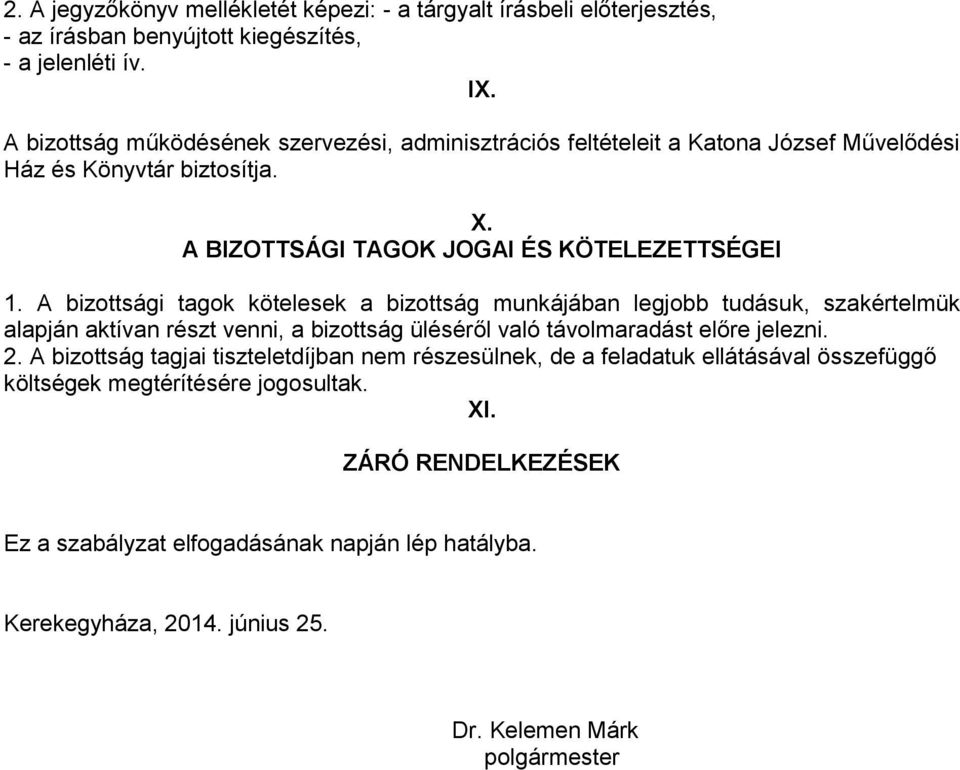 2. A jegyzőkönyv mellékletét képezi: - a tárgyalt írásbeli előterjesztés,
- az írásban benyújtott kiegészítés,
- a jelenléti ív.

IX.

A bizottság működésének szervezési, adminisztrációs feltételeit a Katona József Művelődési Ház és Könyvtár biztosítja.

X.
A BIZOTTSÁGI TAGOK JOGAI ÉS KÖTELEZETTSÉGEI

1. A bizottsági tagok kötelesek a bizottság munkájában legjobb tudásuk, szakértelmük alapján aktívan részt venni, a bizottság üléséről való távolmaradást előre jelezni.
2. A bizottság tagjai tiszteletdíjban nem részesülnek, de a feladatuk ellátásával összefüggő költségek megtérítésére jogosultak.

XI.

ZÁRÓ RENDELKEZÉSEK

Ez a szabályzat elfogadásának napján lép hatályba.

Kerekegyháza, 2014. június 25.

Dr. Kelemen Márk
polgármester